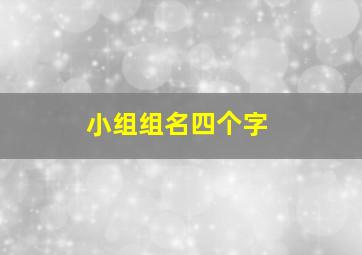 小组组名四个字